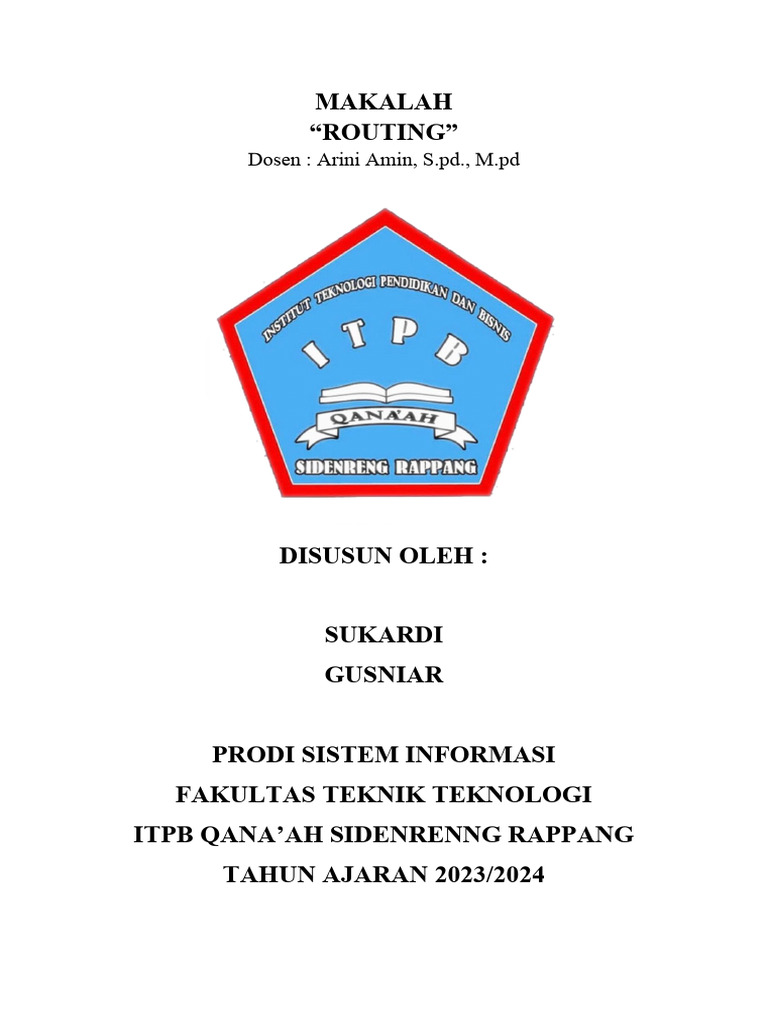 MAKALAH
“ROUTING”
Dosen : Arini Amin, S.pd., M.pd

INSTITUT TEKNOLOGI PENDIDIKAN DAN BISNIS
I T P B
QANA'AH
SIDENRENG RAPPANG

DISUSUN OLEH :

SUKARDI
GUSNIAR

PRODI SISTEM INFORMASI
FAKULTAS TEKNIK TEKNOLOGI
ITPB QANA’AH SIDENRENNG RAPPANG
TAHUN AJARAN 2023/2024